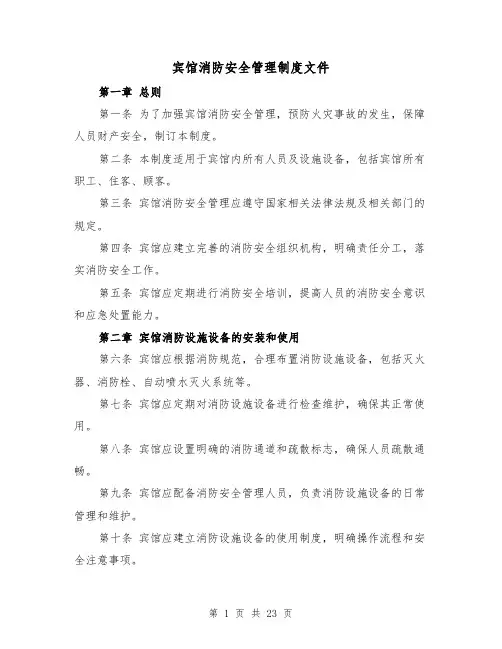 宾馆消防安全管理制度文件

第一章 总则

第一条 为了加强宾馆消防安全管理，预防火灾事故的发生，保障人员财产安全，制订本制度。

第二条 本制度适用于宾馆内所有人员及设施设备，包括宾馆所有职工、住客、顾客。

第三条 宾馆消防安全管理应遵守国家相关法律法规及相关部门的规定。

第四条 宾馆应建立完善的消防安全组织机构，明确责任分工，落实消防安全工作。

第五条 宾馆应定期进行消防安全培训，提高人员的消防安全意识和应急处置能力。

第二章 宾馆消防设施设备的安装和使用

第六条 宾馆应根据消防规范，合理布置消防设施设备，包括灭火器、消防栓、自动喷水灭火系统等。

第七条 宾馆应定期对消防设施设备进行检查维护，确保其正常使用。

第八条 宾馆应设置明确的消防通道和疏散标志，确保人员疏散通畅。

第九条 宾馆应配备消防安全管理人员，负责消防设施设备的日常管理和维护。

第十条 宾馆应建立消防设施设备的使用制度，明确操作流程和安全注意事项。

第 1 页 共 23 页